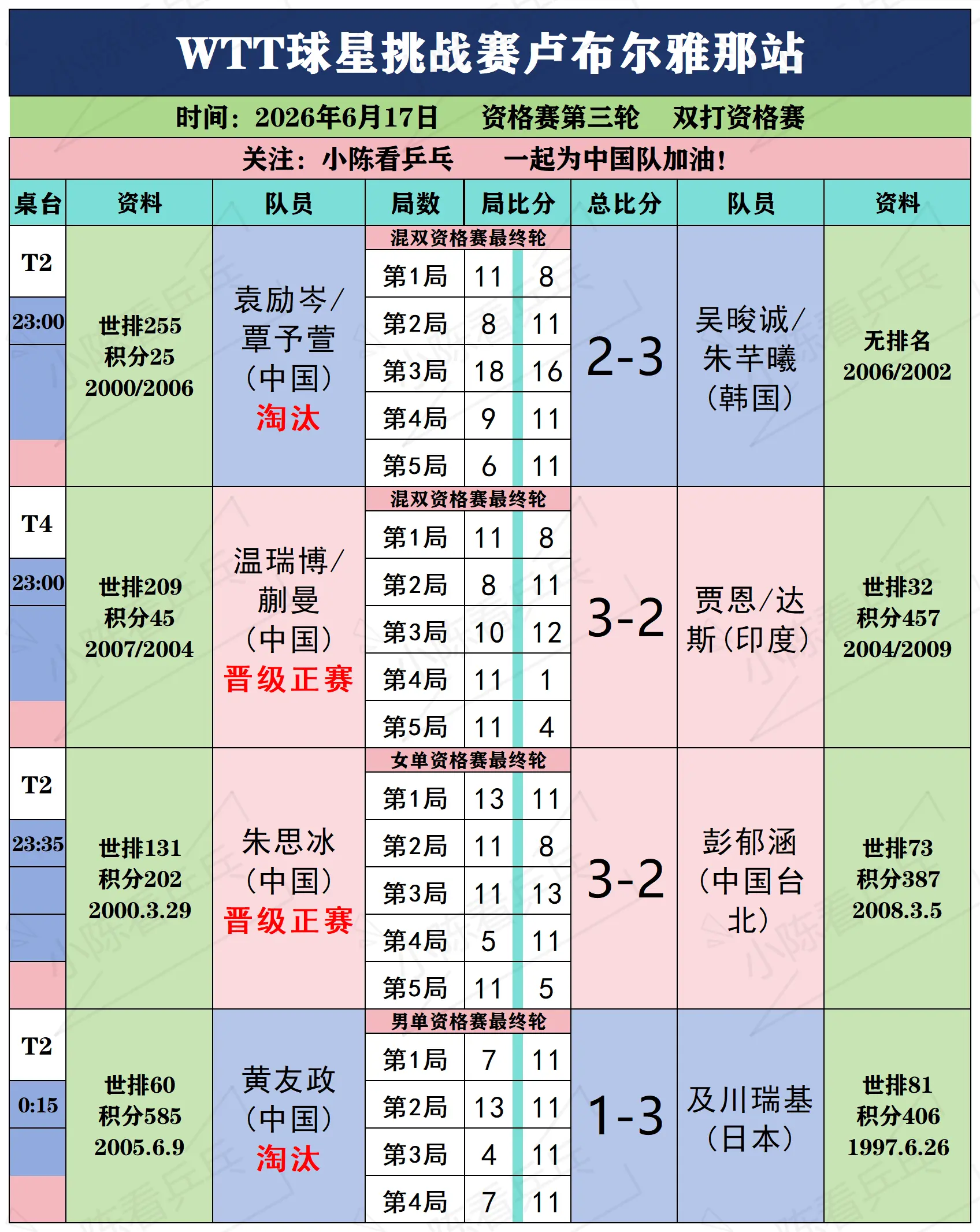 WTT球星挑战赛卢布尔雅那站

时间：2026年6月17日　资格赛第三轮　双打资格赛

关注：小陈看乒乓　一起为中国队加油！

| 桌台 | 资料 | 队员 | 局数 | 局比分 | | 总比分 | 队员 | 资料 |
|---|---|---|---|---|---|---|---|---|
| T2 23:00 | 世排255 积分25 2000/2006 | 袁励岑/覃予萱（中国）淘汰 | 混双资格赛最终轮 | | | 2-3 | 吴晙诚/朱芊曦（韩国） | 无排名 2006/2002 |
| | | | 第1局 | 11 | 8 | | | |
| | | | 第2局 | 8 | 11 | | | |
| | | | 第3局 | 18 | 16 | | | |
| | | | 第4局 | 9 | 11 | | | |
| | | | 第5局 | 6 | 11 | | | |
| T4 23:00 | 世排209 积分45 2007/2004 | 温瑞博/蒯曼（中国）晋级正赛 | 混双资格赛最终轮 | | | 3-2 | 贾恩/达斯（印度） | 世排32 积分457 2004/2009 |
| | | | 第1局 | 11 | 8 | | | |
| | | | 第2局 | 8 | 11 | | | |
| | | | 第3局 | 10 | 12 | | | |
| | | | 第4局 | 11 | 1 | | | |
| | | | 第5局 | 11 | 4 | | | |
| T2 23:35 | 世排131 积分202 2000.3.29 | 朱思冰（中国）晋级正赛 | 女单资格赛最终轮 | | | 3-2 | 彭郁涵（中国台北） | 世排73 积分387 2008.3.5 |
| | | | 第1局 | 13 | 11 | | | |
| | | | 第2局 | 11 | 8 | | | |
| | | | 第3局 | 11 | 13 | | | |
| | | | 第4局 | 5 | 11 | | | |
| | | | 第5局 | 11 | 5 | | | |
| T2 0:15 | 世排60 积分585 2005.6.9 | 黄友政（中国）淘汰 | 男单资格赛最终轮 | | | 1-3 | 及川瑞基（日本） | 世排81 积分406 1997.6.26 |
| | | | 第1局 | 7 | 11 | | | |
| | | | 第2局 | 13 | 11 | | | |
| | | | 第3局 | 4 | 11 | | | |
| | | | 第4局 | 7 | 11 | | | |